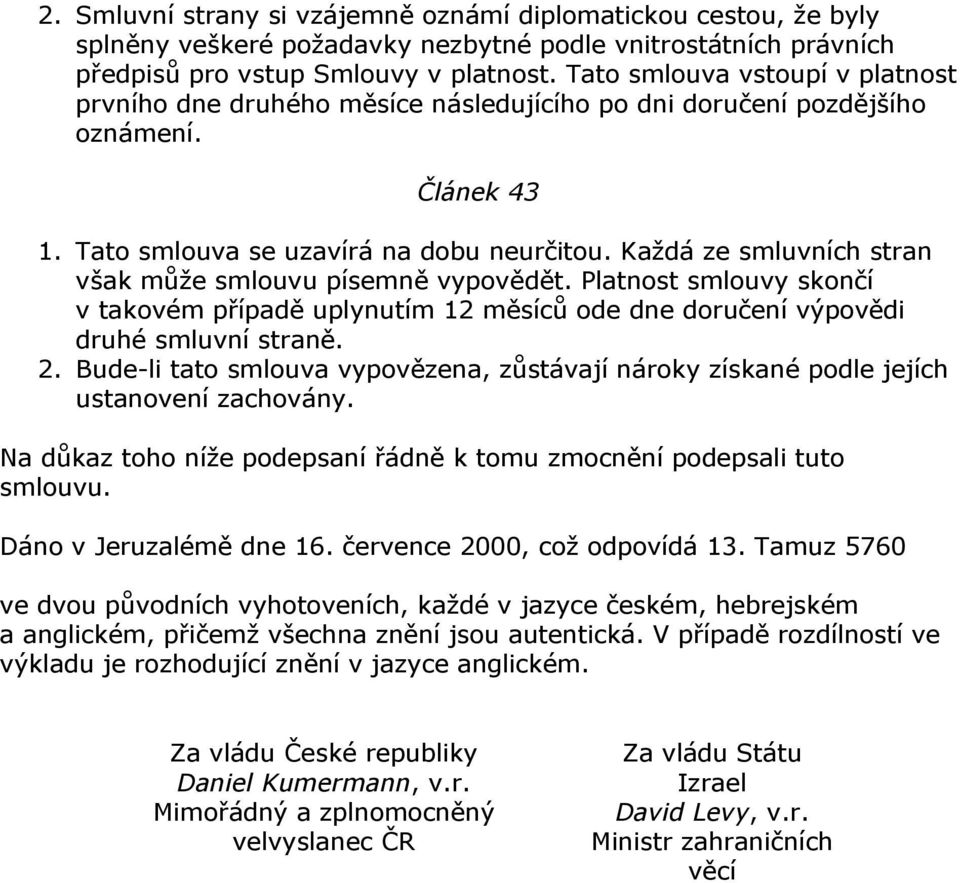 2. Smluvní strany si vzájemně oznámí diplomatickou cestou, že byly splněny veškeré požadavky nezbytné podle vnitrostátních právních předpisů pro vstup Smlouvy v platnost. Tato smlouva vstoupí v platnost prvního dne druhého měsíce následujícího po dni doručení pozdějšího oznámení.

Článek 43

1. Tato smlouva se uzavírá na dobu neurčitou. Každá ze smluvních stran však může smlouvu písemně vypovědět. Platnost smlouvy skončí v takovém případě uplynutím 12 měsíců ode dne doručení výpovědi druhé smluvní straně.
2. Bude-li tato smlouva vypovězena, zůstávají nároky získané podle jejích ustanovení zachovány.

Na důkaz toho níže podepsaní řádně k tomu zmocnění podepsali tuto smlouvu.

Dáno v Jeruzalémě dne 16. července 2000, což odpovídá 13. Tamuz 5760

ve dvou původních vyhotoveních, každé v jazyce českém, hebrejském a anglickém, přičemž všechna znění jsou autentická. V případě rozdílností ve výkladu je rozhodující znění v jazyce anglickém.

Za vládu České republiky
Daniel Kumermann, v.r.
Mimořádný a zplnomocněný velvyslanec ČR

Za vládu Státu Izrael
David Levy, v.r.
Ministr zahraničních věcí